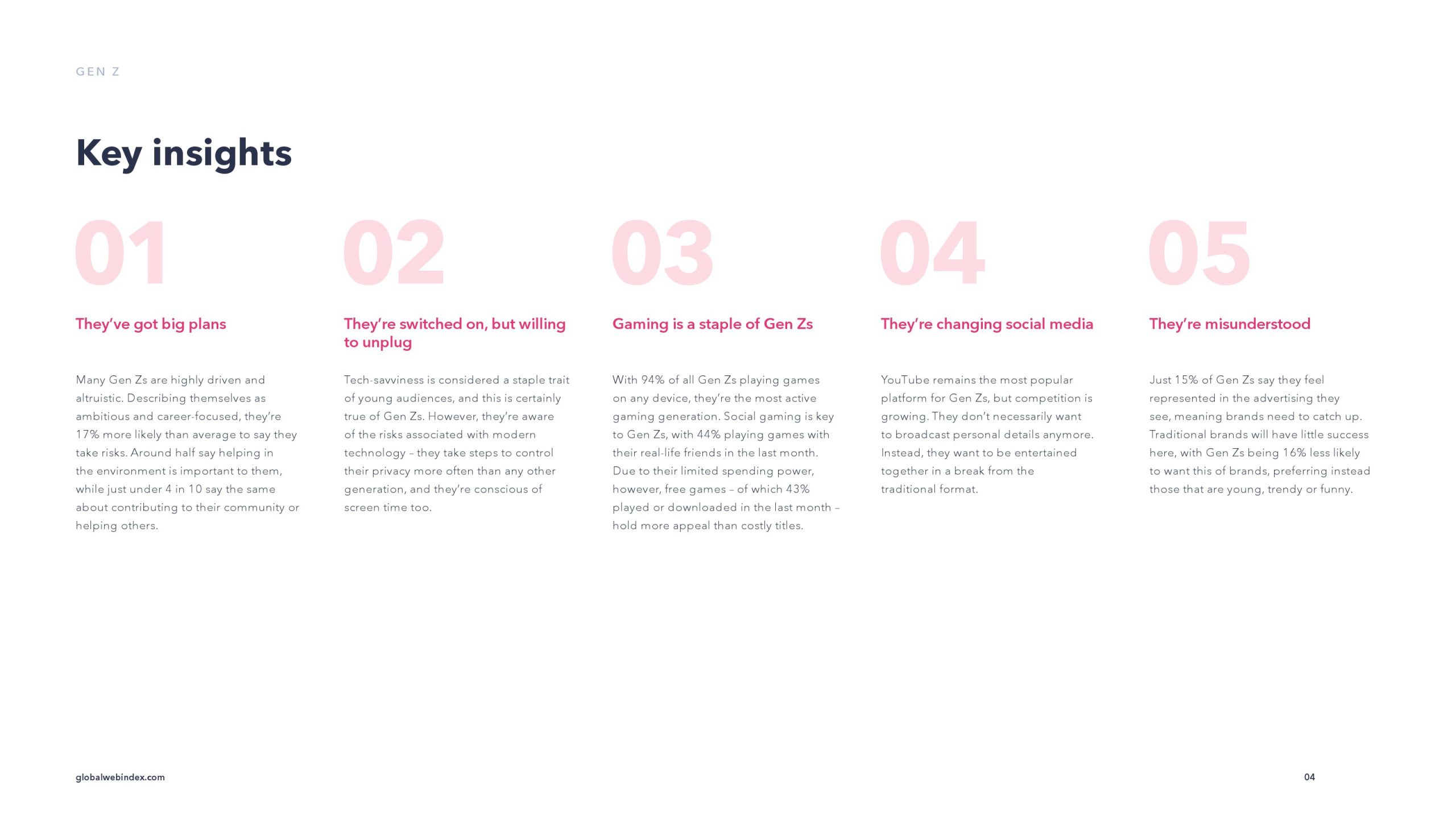 GEN Z

Key insights

01

They've got big plans

Many Gen Zs are highly driven and altruistic. Describing themselves as ambitious and career-focused, they're 17% more likely than average to say they take risks. Around half say helping in the environment is important to them, while just under 4 in 10 say the same about contributing to their community or helping others.

02

They're switched on, but willing to unplug

Tech-savviness is considered a staple trait of young audiences, and this is certainly true of Gen Zs. However, they're aware of the risks associated with modern technology – they take steps to control their privacy more often than any other generation, and they're conscious of screen time too.

03

Gaming is a staple of Gen Zs

With 94% of all Gen Zs playing games on any device, they're the most active gaming generation. Social gaming is key to Gen Zs, with 44% playing games with their real-life friends in the last month. Due to their limited spending power, however, free games – of which 43% played or downloaded in the last month – hold more appeal than costly titles.

04

They're changing social media

YouTube remains the most popular platform for Gen Zs, but competition is growing. They don't necessarily want to broadcast personal details anymore. Instead, they want to be entertained together in a break from the traditional format.

05

They're misunderstood

Just 15% of Gen Zs say they feel represented in the advertising they see, meaning brands need to catch up. Traditional brands will have little success here, with Gen Zs being 16% less likely to want this of brands, preferring instead those that are young, trendy or funny.

globalwebindex.com

04